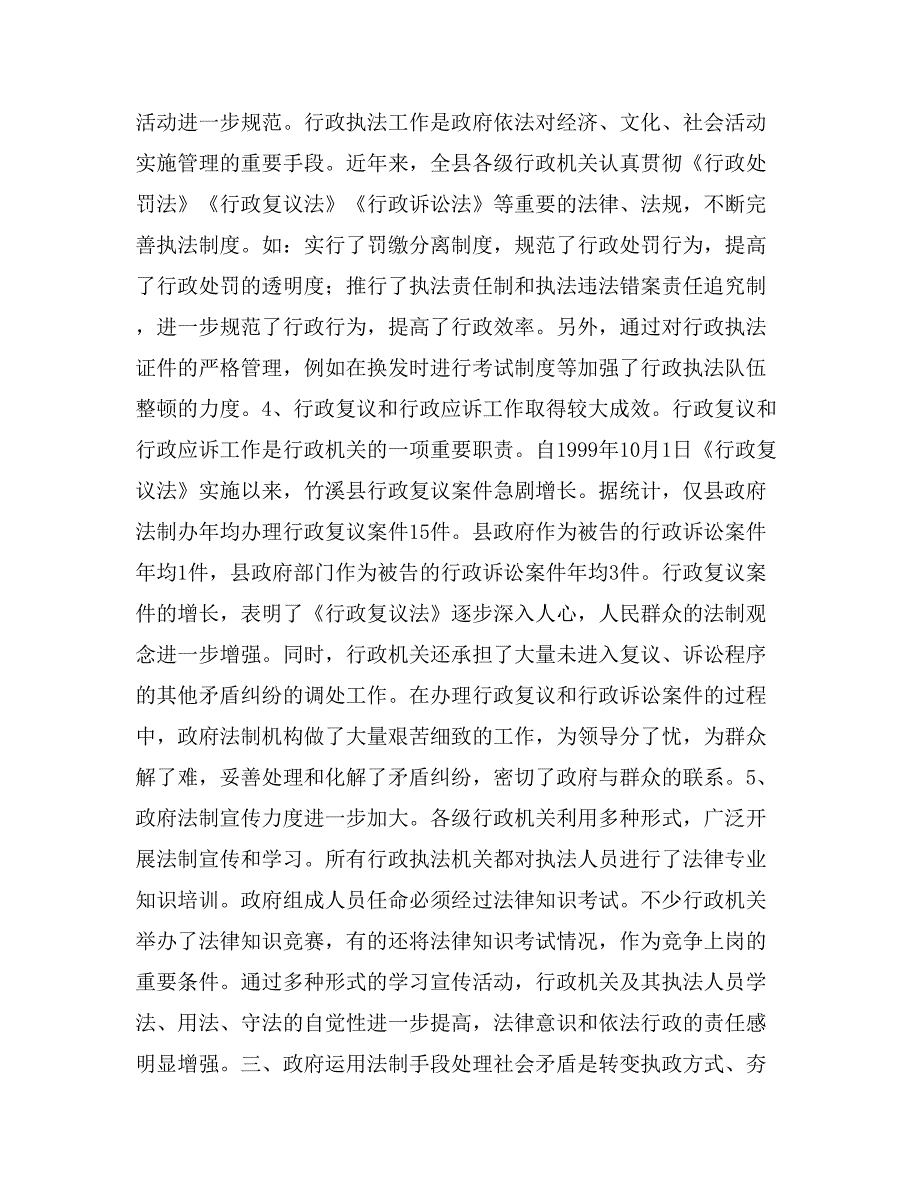 活动进一步规范。行政执法工作是政府依法对经济、文化、社会活动实施管理的重要手段。近年来，全县各级行政机关认真贯彻《行政处罚法》《行政复议法》《行政诉讼法》等重要的法律、法规，不断完善执法制度。如：实行了罚缴分离制度，规范了行政处罚行为，提高了行政处罚的透明度；推行了执法责任制和执法违法错案责任追究制，进一步规范了行政行为，提高了行政效率。另外，通过对行政执法证件的严格管理，例如在换发时进行考试制度等加强了行政执法队伍整顿的力度。4、行政复议和行政应诉工作取得较大成效。行政复议和行政应诉工作是行政机关的一项重要职责。自1999年10月1日《行政复议法》实施以来，竹溪县行政复议案件急剧增长。据统计，仅县政府法制办年均办理行政复议案件15件。县政府作为被告的行政诉讼案件年均1件，县政府部门作为被告的行政诉讼案件年均3件。行政复议案件的增长，表明了《行政复议法》逐步深入人心，人民群众的法制观念进一步增强。同时，行政机关还承担了大量未进入复议、诉讼程序的其他矛盾纠纷的调处工作。在办理行政复议和行政诉讼案件的过程中，政府法制机构做了大量艰苦细致的工作，为领导分了忧，为群众解了难，妥善处理和化解了矛盾纠纷，密切了政府与群众的联系。5、政府法制宣传力度进一步加大。各级行政机关利用多种形式，广泛开展法制宣传和学习。所有行政执法机关都对执法人员进行了法律专业知识培训。政府组成人员任命必须经过法律知识考试。不少行政机关举办了法律知识竞赛，有的还将法律知识考试情况，作为竞争上岗的重要条件。通过多种形式的学习宣传活动，行政机关及其执法人员学法、用法、守法的自觉性进一步提高，法律意识和依法行政的责任感明显增强。三、政府运用法制手段处理社会矛盾是转变执政方式、夯